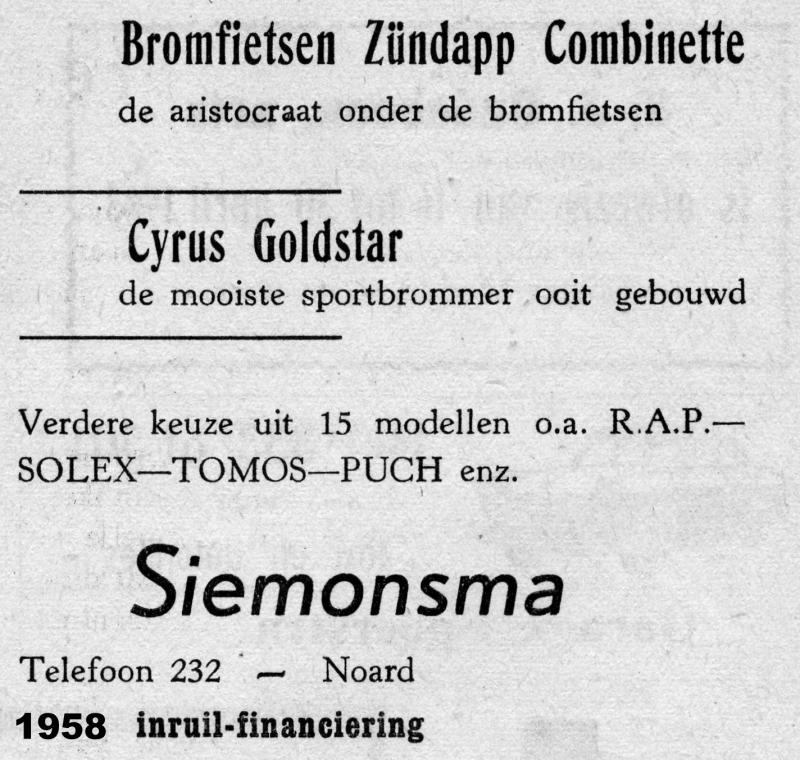 Bromfietsen Zündapp Combinette
de aristocraat onder de bromfietsen

Cyrus Goldstar
de mooiste sportbrommer ooit gebouwd

Verdere keuze uit 15 modellen o.a. R.A.P.—SOLEX—TOMOS—PUCH enz.

Siemonsma

Telefoon 232 — Noard

1958 inruil-financiering